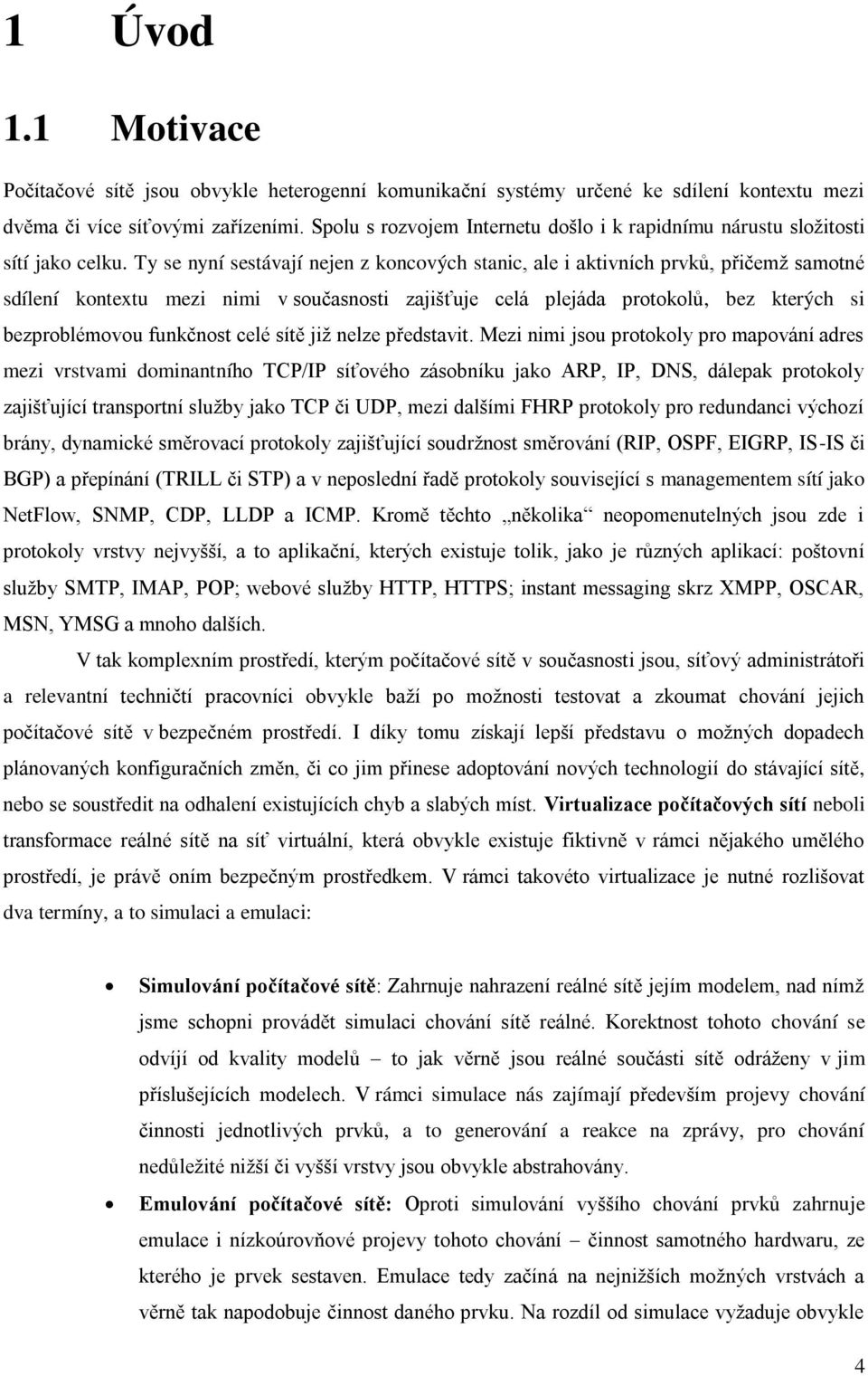 1 Úvod

1.1 Motivace

Počítačové sítě jsou obvykle heterogenní komunikační systémy určené ke sdílení kontextu mezi dvěma či více síťovými zařízeními. Spolu s rozvojem Internetu došlo i k rapidnímu nárustu složitosti sítí jako celku. Ty se nyní sestávají nejen z koncových stanic, ale i aktivních prvků, přičemž samotné sdílení kontextu mezi nimi v současnosti zajišťuje celá plejáda protokolů, bez kterých si bezproblémovou funkčnost celé sítě již nelze představit. Mezi nimi jsou protokoly pro mapování adres mezi vrstvami dominantního TCP/IP síťového zásobníku jako ARP, IP, DNS, dálepak protokoly zajišťující transportní služby jako TCP či UDP, mezi dalšími FHRP protokoly pro redundanci výchozí brány, dynamické směrovací protokoly zajišťující soudržnost směrování (RIP, OSPF, EIGRP, IS-IS či BGP) a přepínání (TRILL či STP) a v neposlední řadě protokoly související s managementem sítí jako NetFlow, SNMP, CDP, LLDP a ICMP. Kromě těchto „několika“ neopomenutelných jsou zde i protokoly vrstvy nejvyšší, a to aplikační, kterých existuje tolik, jako je různých aplikací: poštovní služby SMTP, IMAP, POP; webové služby HTTP, HTTPS; instant messaging skrz XMPP, OSCAR, MSN, YMSG a mnoho dalších.

V tak komplexním prostředí, kterým počítačové sítě v současnosti jsou, síťový administrátoři a relevantní techničtí pracovníci obvykle baží po možnosti testovat a zkoumat chování jejich počítačové sítě v bezpečném prostředí. I díky tomu získají lepší představu o možných dopadech plánovaných konfiguračních změn, či co jim přinese adoptování nových technologií do stávající sítě, nebo se soustředit na odhalení existujících chyb a slabých míst. Virtualizace počítačových sítí neboli transformace reálné sítě na síť virtuální, která obvykle existuje fiktivně v rámci nějakého umělého prostředí, je právě oním bezpečným prostředkem. V rámci takovéto virtualizace je nutné rozlišovat dva termíny, a to simulaci a emulaci:

• Simulování počítačové sítě: Zahrnuje nahrazení reálné sítě jejím modelem, nad nímž jsme schopni provádět simulaci chování sítě reálné. Korektnost tohoto chování se odvíjí od kvality modelů – to jak věrně jsou reálné součásti sítě odráženy v jim příslušejících modelech. V rámci simulace nás zajímají především projevy chování činnosti jednotlivých prvků, a to generování a reakce na zprávy, pro chování nedůležité nižší či vyšší vrstvy jsou obvykle abstrahovány.

• Emulování počítačové sítě: Oproti simulování vyššího chování prvků zahrnuje emulace i nízkoúrovňové projevy tohoto chování – činnost samotného hardwaru, ze kterého je prvek sestaven. Emulace tedy začíná na nejnižších možných vrstvách a věrně tak napodobuje činnost daného prvku. Na rozdíl od simulace vyžaduje obvykle

4